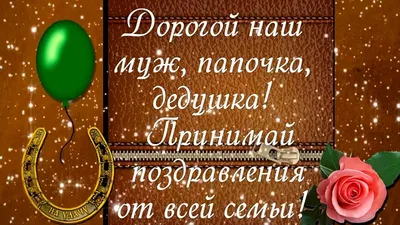 Дорогой наш муж, папочка, дедушка! Принимай поздравления от всей семьи!

НА УДАЧУ